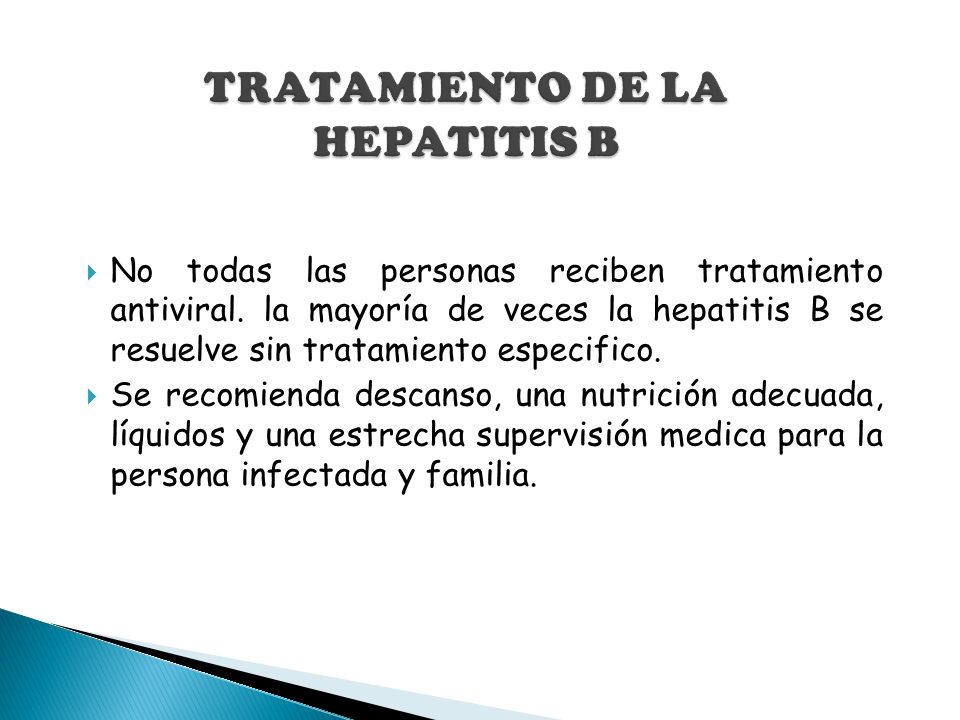 TRATAMIENTO DE LA HEPATITIS B

No todas las personas reciben tratamiento antiviral. la mayoría de veces la hepatitis B se resuelve sin tratamiento especifico.

Se recomienda descanso, una nutrición adecuada, líquidos y una estrecha supervisión medica para la persona infectada y familia.